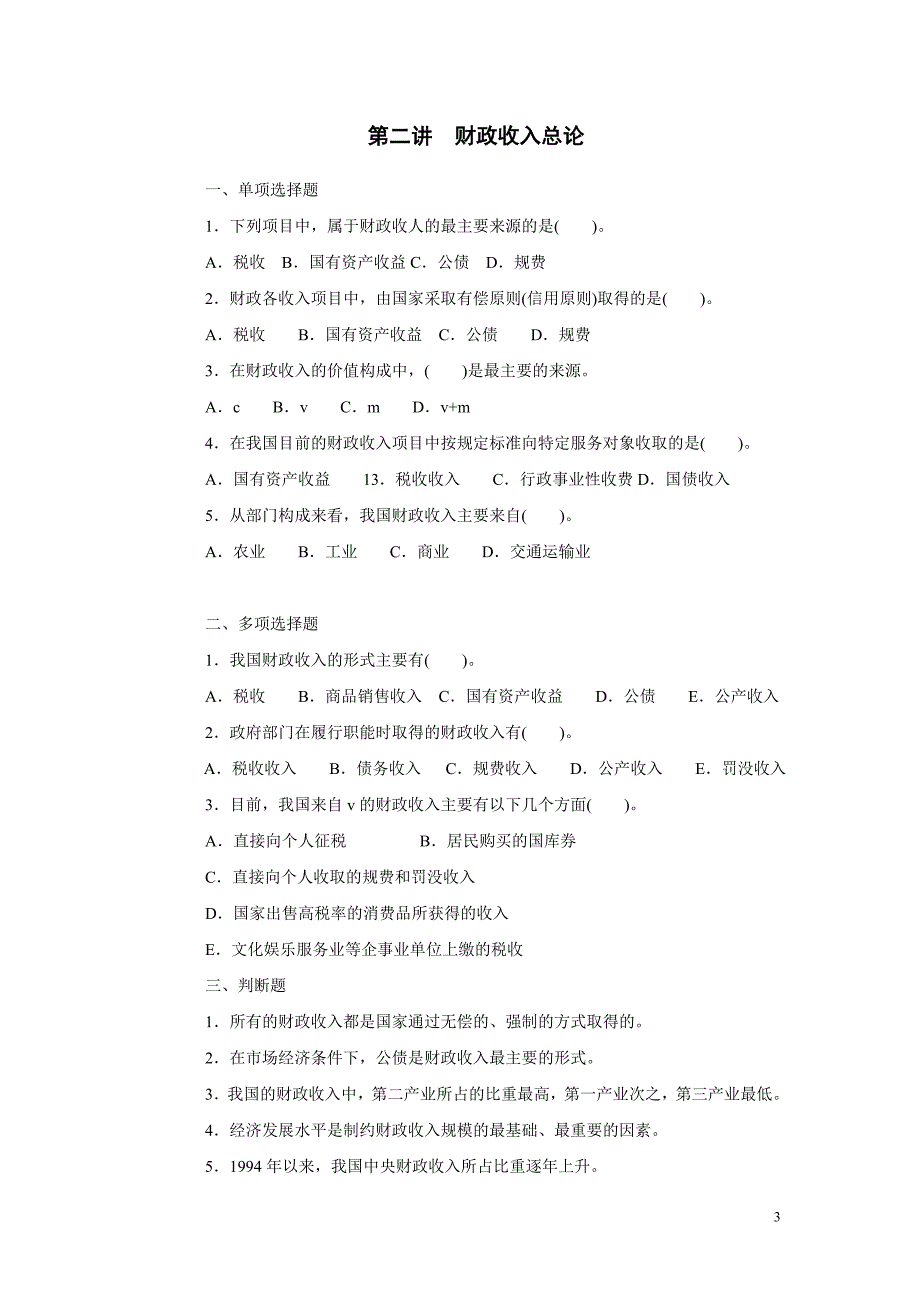 第二讲　财政收入总论

一、单项选择题

1．下列项目中，属于财政收人的最主要来源的是(　　)。

A．税收　B．国有资产收益 C．公债　D．规费

2．财政各收入项目中，由国家采取有偿原则(信用原则)取得的是(　　)。

A．税收　　B．国有资产收益　C．公债　　D．规费

3．在财政收入的价值构成中，(　　)是最主要的来源。

A．c　　B．v　　C．m　　D．v+m

4．在我国目前的财政收入项目中按规定标准向特定服务对象收取的是(　　)。

A．国有资产收益　　13．税收收入　　C．行政事业性收费 D．国债收入

5．从部门构成来看，我国财政收入主要来自(　　)。

A．农业　　B．工业　　C．商业　　D．交通运输业

二、多项选择题

1．我国财政收入的形式主要有(　　)。

A．税收　　B．商品销售收入　C．国有资产收益　　D．公债　　E．公产收入

2．政府部门在履行职能时取得的财政收入有(　　)。

A．税收收入　　B．债务收入　　C．规费收入　　D．公产收入　　E．罚没收入

3．目前，我国来自 v 的财政收入主要有以下几个方面(　　)。

A．直接向个人征税　　　　B．居民购买的国库券

C．直接向个人收取的规费和罚没收入

D．国家出售高税率的消费品所获得的收入

E．文化娱乐服务业等企事业单位上缴的税收

三、判断题

1．所有的财政收入都是国家通过无偿的、强制的方式取得的。

2．在市场经济条件下，公债是财政收入最主要的形式。

3．我国的财政收入中，第二产业所占的比重最高，第一产业次之，第三产业最低。

4．经济发展水平是制约财政收入规模的最基础、最重要的因素。

5．1994 年以来，我国中央财政收入所占比重逐年上升。

3